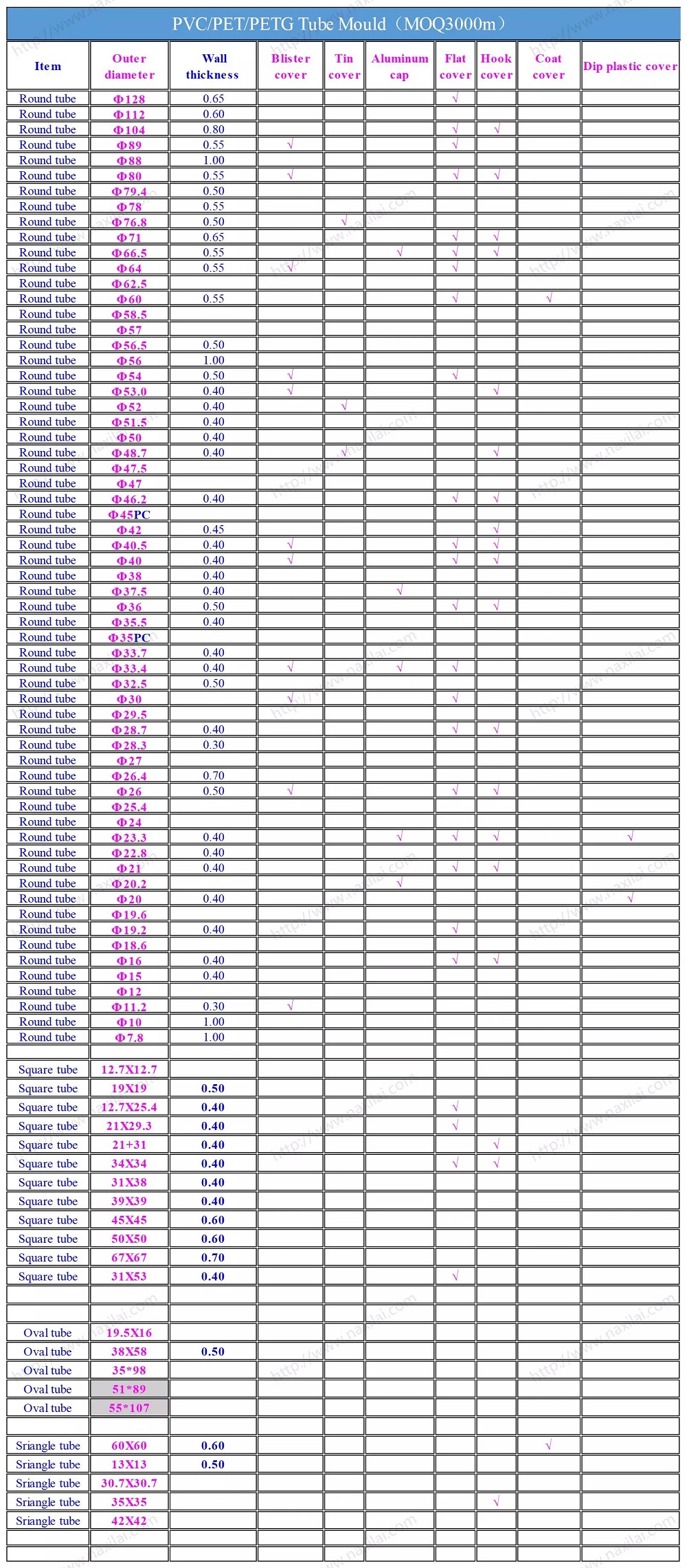 PVC/PET/PETG Tube Mould（MOQ3000m）

| Item | Outer diameter | Wall thickness | Blister cover | Tin cover | Aluminum cap | Flat cover | Hook cover | Coat cover | Dip plastic cover |
|---|---|---|---|---|---|---|---|---|---|
| Round tube | Φ128 | 0.65 | | | | √ | | | |
| Round tube | Φ112 | 0.60 | | | | | | | |
| Round tube | Φ104 | 0.80 | | | | √ | √ | | |
| Round tube | Φ89 | 0.55 | √ | | | √ | | | |
| Round tube | Φ88 | 1.00 | | | | | | | |
| Round tube | Φ80 | 0.55 | √ | | | √ | √ | | |
| Round tube | Φ79.4 | 0.50 | | | | | | | |
| Round tube | Φ78 | 0.55 | | | | | | | |
| Round tube | Φ76.8 | 0.50 | | √ | | | | | |
| Round tube | Φ71 | 0.65 | | | | √ | √ | | |
| Round tube | Φ66.5 | 0.55 | | | √ | √ | √ | | |
| Round tube | Φ64 | 0.55 | √ | | | √ | | | |
| Round tube | Φ62.5 | | | | | | | | |
| Round tube | Φ60 | 0.55 | | | | √ | | √ | |
| Round tube | Φ58.5 | | | | | | | | |
| Round tube | Φ57 | | | | | | | | |
| Round tube | Φ56.5 | 0.50 | | | | | | | |
| Round tube | Φ56 | 1.00 | | | | | | | |
| Round tube | Φ54 | 0.50 | √ | | | √ | | | |
| Round tube | Φ53.0 | 0.40 | √ | | | | √ | | |
| Round tube | Φ52 | 0.40 | | √ | | | | | |
| Round tube | Φ51.5 | 0.40 | | | | | | | |
| Round tube | Φ50 | 0.40 | | | | | | | |
| Round tube | Φ48.7 | 0.40 | | √ | | | √ | | |
| Round tube | Φ47.5 | | | | | | | | |
| Round tube | Φ47 | | | | | | | | |
| Round tube | Φ46.2 | 0.40 | | | | √ | √ | | |
| Round tube | Φ45PC | | | | | | | | |
| Round tube | Φ42 | 0.45 | | | | | √ | | |
| Round tube | Φ40.5 | 0.40 | √ | | | √ | √ | | |
| Round tube | Φ40 | 0.40 | √ | | | √ | √ | | |
| Round tube | Φ38 | 0.40 | | | | | | | |
| Round tube | Φ37.5 | 0.40 | | | √ | | | | |
| Round tube | Φ36 | 0.50 | | | | √ | √ | | |
| Round tube | Φ35.5 | 0.40 | | | | | | | |
| Round tube | Φ35PC | | | | | | | | |
| Round tube | Φ33.7 | 0.40 | | | | | | | |
| Round tube | Φ33.4 | 0.40 | √ | | √ | √ | | | |
| Round tube | Φ32.5 | 0.50 | | | | | | | |
| Round tube | Φ30 | | √ | | | √ | | | |
| Round tube | Φ29.5 | | | | | | | | |
| Round tube | Φ28.7 | 0.40 | | | | √ | √ | | |
| Round tube | Φ28.3 | 0.30 | | | | | | | |
| Round tube | Φ27 | | | | | | | | |
| Round tube | Φ26.4 | 0.70 | | | | | | | |
| Round tube | Φ26 | 0.50 | √ | | | √ | √ | | |
| Round tube | Φ25.4 | | | | | | | | |
| Round tube | Φ24 | | | | | | | | |
| Round tube | Φ23.3 | 0.40 | | | √ | √ | √ | | √ |
| Round tube | Φ22.8 | 0.40 | | | | | | | |
| Round tube | Φ21 | 0.40 | | | | √ | √ | | |
| Round tube | Φ20.2 | | | | √ | | | | |
| Round tube | Φ20 | 0.40 | | | | | | | √ |
| Round tube | Φ19.6 | | | | | | | | |
| Round tube | Φ19.2 | 0.40 | | | | √ | | | |
| Round tube | Φ18.6 | | | | | | | | |
| Round tube | Φ16 | 0.40 | | | | √ | √ | | |
| Round tube | Φ15 | 0.40 | | | | | | | |
| Round tube | Φ12 | | | | | | | | |
| Round tube | Φ11.2 | 0.30 | √ | | | | | | |
| Round tube | Φ10 | 1.00 | | | | | | | |
| Round tube | Φ7.8 | 1.00 | | | | | | | |
| | | | | | | | | | |
| Square tube | 12.7X12.7 | | | | | | | | |
| Square tube | 19X19 | 0.50 | | | | | | | |
| Square tube | 12.7X25.4 | 0.40 | | | | √ | | | |
| Square tube | 21X29.3 | 0.40 | | | | √ | | | |
| Square tube | 21+31 | 0.40 | | | | | √ | | |
| Square tube | 34X34 | 0.40 | | | | √ | √ | | |
| Square tube | 31X38 | 0.40 | | | | | | | |
| Square tube | 39X39 | 0.40 | | | | | | | |
| Square tube | 45X45 | 0.60 | | | | | | | |
| Square tube | 50X50 | 0.60 | | | | | | | |
| Square tube | 67X67 | 0.70 | | | | | | | |
| Square tube | 31X53 | 0.40 | | | | √ | | | |
| | | | | | | | | | |
| | | | | | | | | | |
| Oval tube | 19.5X16 | | | | | | | | |
| Oval tube | 38X58 | 0.50 | | | | | | | |
| Oval tube | 35*98 | | | | | | | | |
| Oval tube | 51*89 | | | | | | | | |
| Oval tube | 55*107 | | | | | | | | |
| | | | | | | | | | |
| Sriangle tube | 60X60 | 0.60 | | | | | | √ | |
| Sriangle tube | 13X13 | 0.50 | | | | | | | |
| Sriangle tube | 30.7X30.7 | | | | | | | | |
| Sriangle tube | 35X35 | | | | | | √ | | |
| Sriangle tube | 42X42 | | | | | | | | |
| | | | | | | | | | |
| | | | | | | | | | |

http://www.naxilai.com